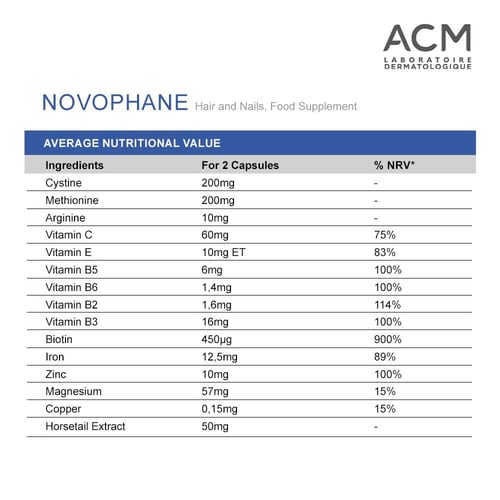 ACM
LABORATOIRE DERMATOLOGIQUE

NOVOPHANE Hair and Nails, Food Supplement

AVERAGE NUTRITIONAL VALUE

| Ingredients | For 2 Capsules | % NRV* |
|---|---|---|
| Cystine | 200mg | - |
| Methionine | 200mg | - |
| Arginine | 10mg | - |
| Vitamin C | 60mg | 75% |
| Vitamin E | 10mg ET | 83% |
| Vitamin B5 | 6mg | 100% |
| Vitamin B6 | 1,4mg | 100% |
| Vitamin B2 | 1,6mg | 114% |
| Vitamin B3 | 16mg | 100% |
| Biotin | 450µg | 900% |
| Iron | 12,5mg | 89% |
| Zinc | 10mg | 100% |
| Magnesium | 57mg | 15% |
| Copper | 0,15mg | 15% |
| Horsetail Extract | 50mg | - |